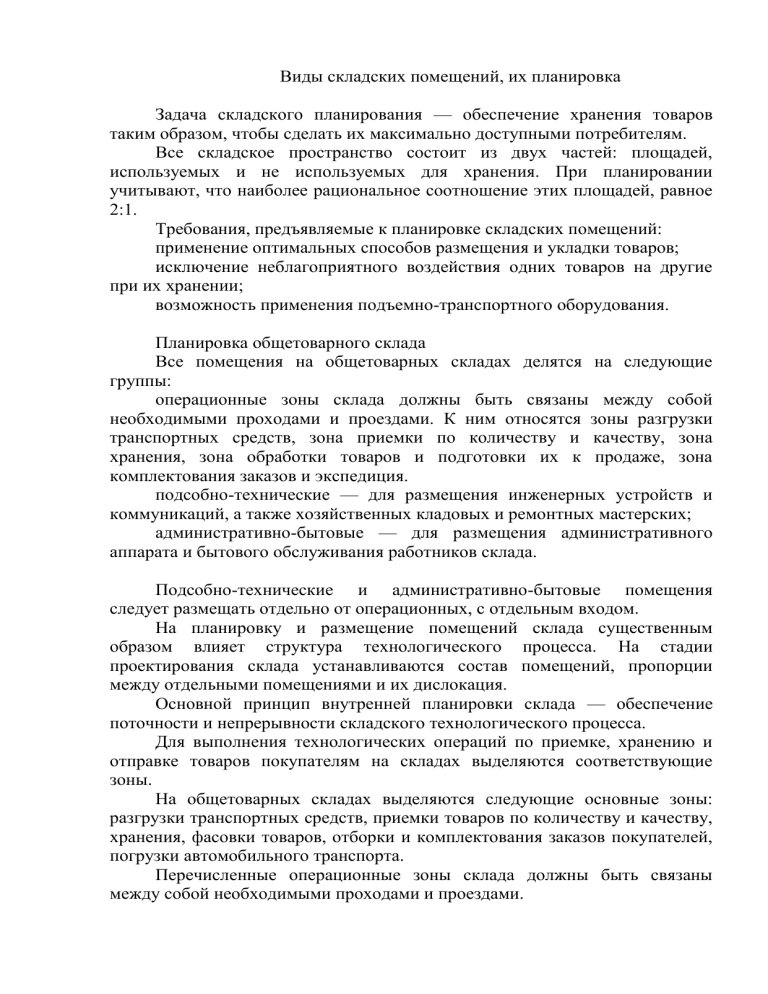 Виды складских помещений, их планировка

Задача складского планирования — обеспечение хранения товаров таким образом, чтобы сделать их максимально доступными потребителям.

Все складское пространство состоит из двух частей: площадей, используемых и не используемых для хранения. При планировании учитывают, что наиболее рациональное соотношение этих площадей, равное 2:1.

Требования, предъявляемые к планировке складских помещений:

применение оптимальных способов размещения и укладки товаров;

исключение неблагоприятного воздействия одних товаров на другие при их хранении;

возможность применения подъемно-транспортного оборудования.

Планировка общетоварного склада

Все помещения на общетоварных складах делятся на следующие группы:

операционные зоны склада должны быть связаны между собой необходимыми проходами и проездами. К ним относятся зоны разгрузки транспортных средств, зона приемки по количеству и качеству, зона хранения, зона обработки товаров и подготовки их к продаже, зона комплектования заказов и экспедиция.

подсобно-технические — для размещения инженерных устройств и коммуникаций, а также хозяйственных кладовых и ремонтных мастерских;

административно-бытовые — для размещения административного аппарата и бытового обслуживания работников склада.

Подсобно-технические и административно-бытовые помещения следует размещать отдельно от операционных, с отдельным входом.

На планировку и размещение помещений склада существенным образом влияет структура технологического процесса. На стадии проектирования склада устанавливаются состав помещений, пропорции между отдельными помещениями и их дислокация.

Основной принцип внутренней планировки склада — обеспечение поточности и непрерывности складского технологического процесса.

Для выполнения технологических операций по приемке, хранению и отправке товаров покупателям на складах выделяются соответствующие зоны.

На общетоварных складах выделяются следующие основные зоны: разгрузки транспортных средств, приемки товаров по количеству и качеству, хранения, фасовки товаров, отборки и комплектования заказов покупателей, погрузки автомобильного транспорта.

Перечисленные операционные зоны склада должны быть связаны между собой необходимыми проходами и проездами.